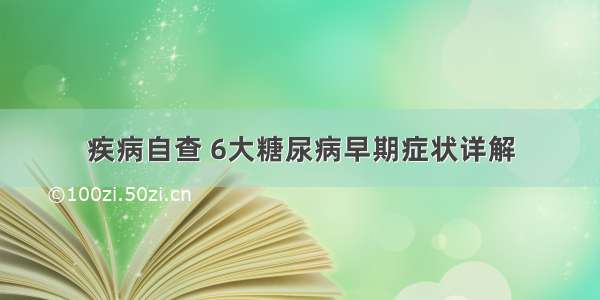 疾病自查 6大糖尿病早期症状详解

©100zi.50zi.cn